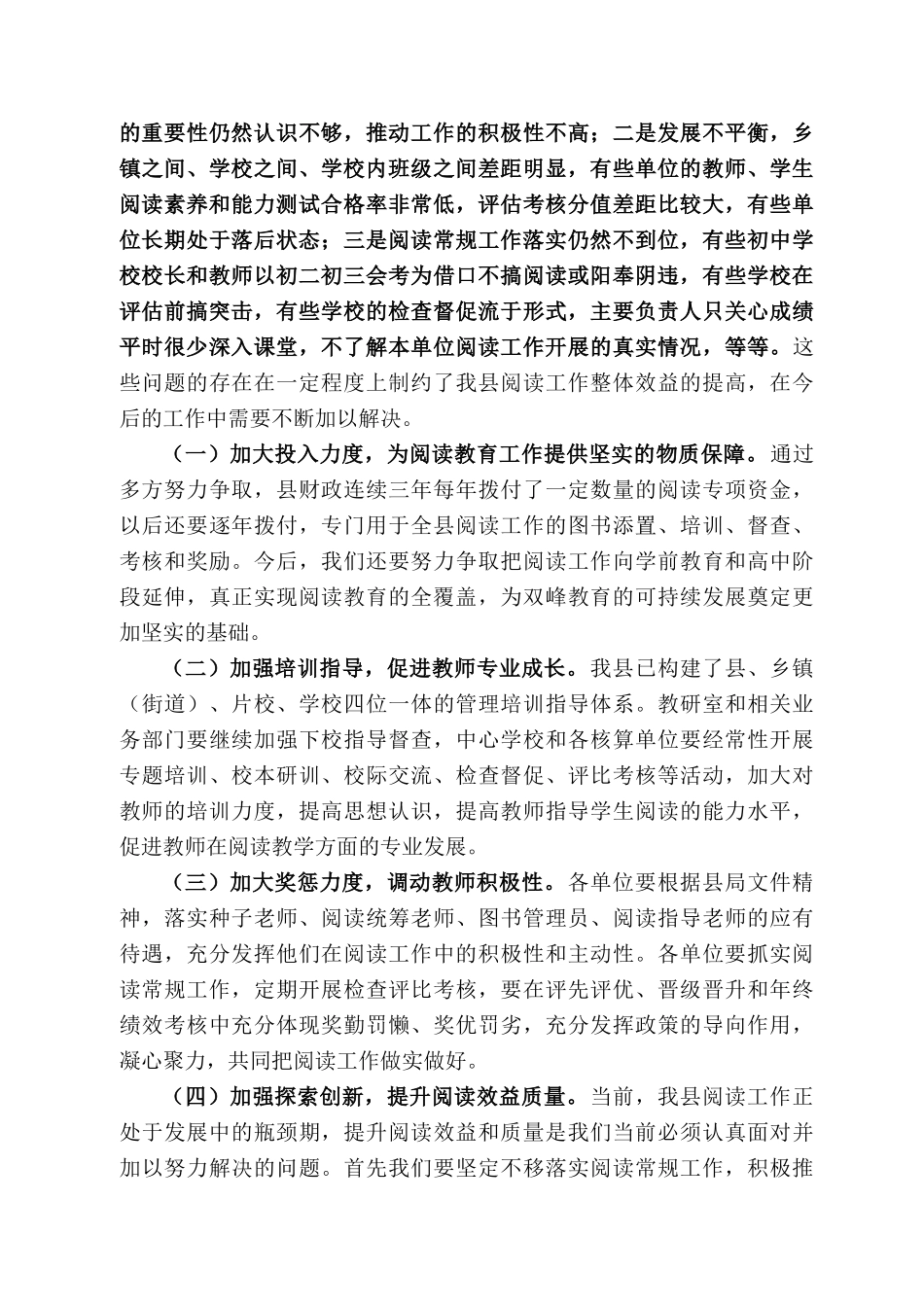 的重要性仍然认识不够，推动工作的积极性不高；二是发展不平衡，乡镇之间、学校之间、学校内班级之间差距明显，有些单位的教师、学生阅读素养和能力测试合格率非常低，评估考核分值差距比较大，有些单位长期处于落后状态；三是阅读常规工作落实仍然不到位，有些初中学校校长和教师以初二初三会考为借口不搞阅读或阳奉阴违，有些学校在评估前搞突击，有些学校的检查督促流于形式，主要负责人只关心成绩平时很少深入课堂，不了解本单位阅读工作开展的真实情况，等等。这些问题的存在在一定程度上制约了我县阅读工作整体效益的提高，在今后的工作中需要不断加以解决。

（一）加大投入力度，为阅读教育工作提供坚实的物质保障。通过多方努力争取，县财政连续三年每年拨付了一定数量的阅读专项资金，以后还要逐年拨付，专门用于全县阅读工作的图书添置、培训、督查、考核和奖励。今后，我们还要努力争取把阅读工作向学前教育和高中阶段延伸，真正实现阅读教育的全覆盖，为双峰教育的可持续发展奠定更加坚实的基础。

（二）加强培训指导，促进教师专业成长。我县已构建了县、乡镇（街道）、片校、学校四位一体的管理培训指导体系。教研室和相关业务部门要继续加强下校指导督查，中心学校和各核算单位要经常性开展专题培训、校本研训、校际交流、检查督促、评比考核等活动，加大对教师的培训力度，提高思想认识，提高教师指导学生阅读的能力水平，促进教师在阅读教学方面的专业发展。

（三）加大奖惩力度，调动教师积极性。各单位要根据县局文件精神，落实种子老师、阅读统筹老师、图书管理员、阅读指导老师的应有待遇，充分发挥他们在阅读工作中的积极性和主动性。各单位要抓实阅读常规工作，定期开展检查评比考核，要在评先评优、晋级晋升和年终绩效考核中充分体现奖勤罚懒、奖优罚劣，充分发挥政策的导向作用，凝心聚力，共同把阅读工作做实做好。

（四）加强探索创新，提升阅读效益质量。当前，我县阅读工作正处于发展中的瓶颈期，提升阅读效益和质量是我们当前必须认真面对并加以努力解决的问题。首先我们要坚定不移落实阅读常规工作，积极推